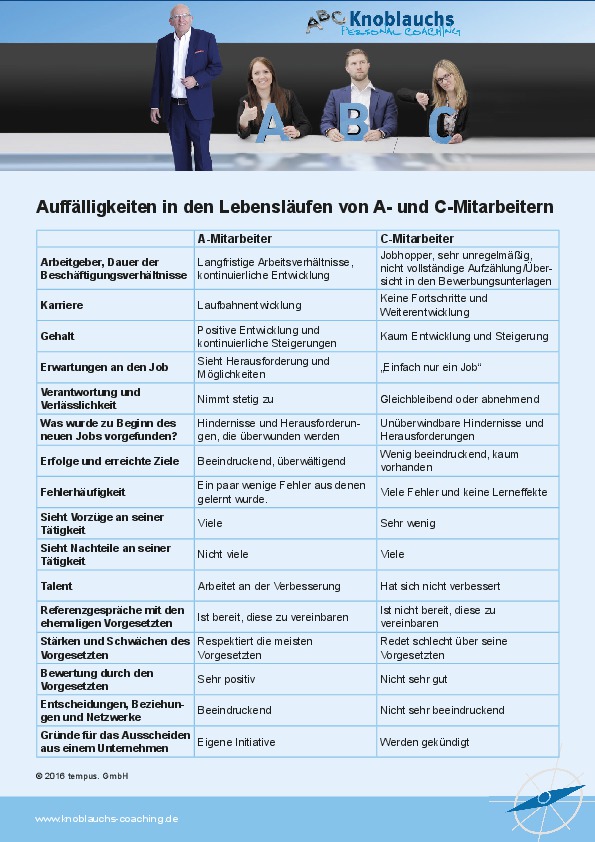 ABC Knoblauchs
PERSONAL COACHING

A B C

Auffälligkeiten in den Lebensläufen von A- und C-Mitarbeitern

| | A-Mitarbeiter | C-Mitarbeiter |
|---|---|---|
| Arbeitgeber, Dauer der Beschäftigungsverhältnisse | Langfristige Arbeitsverhältnisse, kontinuierliche Entwicklung | Jobhopper, sehr unregelmäßig, nicht vollständige Aufzählung/Übersicht in den Bewerbungsunterlagen |
| Karriere | Laufbahnentwicklung | Keine Fortschritte und Weiterentwicklung |
| Gehalt | Positive Entwicklung und kontinuierliche Steigerungen | Kaum Entwicklung und Steigerung |
| Erwartungen an den Job | Sieht Herausforderung und Möglichkeiten | „Einfach nur ein Job“ |
| Verantwortung und Verlässlichkeit | Nimmt stetig zu | Gleichbleibend oder abnehmend |
| Was wurde zu Beginn des neuen Jobs vorgefunden? | Hindernisse und Herausforderungen, die überwunden werden | Unüberwindbare Hindernisse und Herausforderungen |
| Erfolge und erreichte Ziele | Beeindruckend, überwältigend | Wenig beeindruckend, kaum vorhanden |
| Fehlerhäufigkeit | Ein paar wenige Fehler aus denen gelernt wurde. | Viele Fehler und keine Lerneffekte |
| Sieht Vorzüge an seiner Tätigkeit | Viele | Sehr wenig |
| Sieht Nachteile an seiner Tätigkeit | Nicht viele | Viele |
| Talent | Arbeitet an der Verbesserung | Hat sich nicht verbessert |
| Referenzgespräche mit den ehemaligen Vorgesetzten | Ist bereit, diese zu vereinbaren | Ist nicht bereit, diese zu vereinbaren |
| Stärken und Schwächen des Vorgesetzten | Respektiert die meisten Vorgesetzten | Redet schlecht über seine Vorgesetzten |
| Bewertung durch den Vorgesetzten | Sehr positiv | Nicht sehr gut |
| Entscheidungen, Beziehungen und Netzwerke | Beeindruckend | Nicht sehr beeindruckend |
| Gründe für das Ausscheiden aus einem Unternehmen | Eigene Initiative | Werden gekündigt |

© 2016 tempus. GmbH

www.knoblauchs-coaching.de